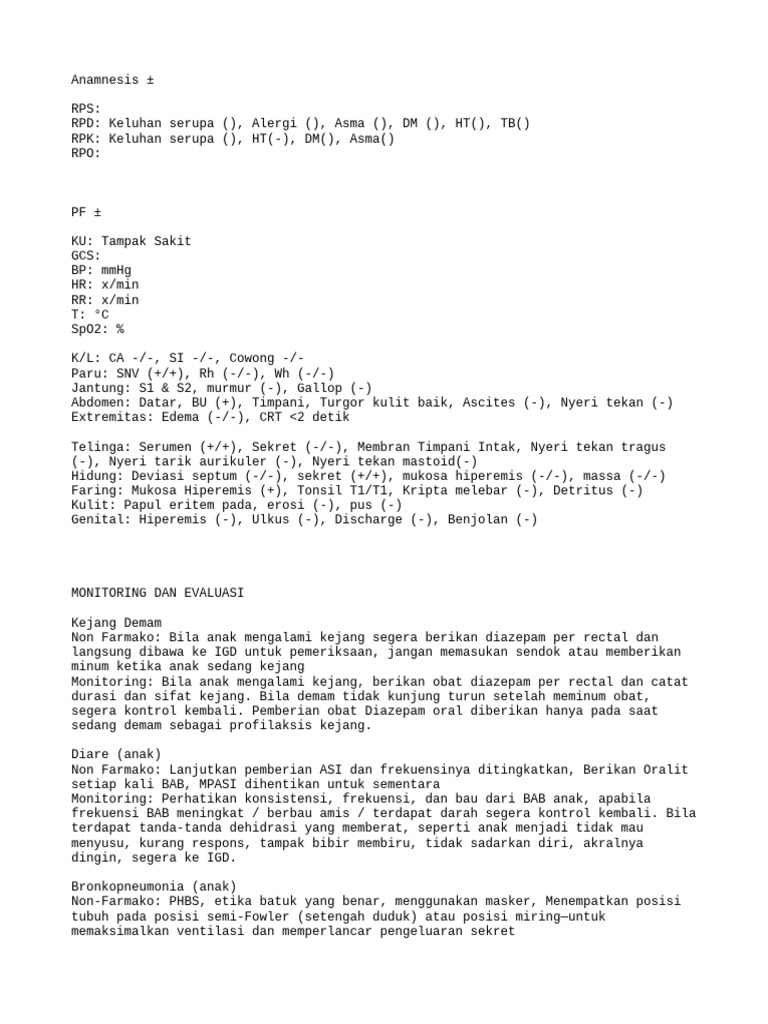 Anamnesis ±

RPS:
RPD: Keluhan serupa (), Alergi (), Asma (), DM (), HT(), TB()
RPK: Keluhan serupa (), HT(-), DM(), Asma()
RPO:

PF ±

KU: Tampak Sakit
GCS:
BP: mmHg
HR: x/min
RR: x/min
T: °C
SpO2: %

K/L: CA -/-, SI -/-, Cowong -/-
Paru: SNV (+/+), Rh (-/-), Wh (-/-)
Jantung: S1 & S2, murmur (-), Gallop (-)
Abdomen: Datar, BU (+), Timpani, Turgor kulit baik, Ascites (-), Nyeri tekan (-)
Extremitas: Edema (-/-), CRT <2 detik

Telinga: Serumen (+/+), Sekret (-/-), Membran Timpani Intak, Nyeri tekan tragus (-), Nyeri tarik aurikuler (-), Nyeri tekan mastoid(-)
Hidung: Deviasi septum (-/-), sekret (+/+), mukosa hiperemis (-/-), massa (-/-)
Faring: Mukosa Hiperemis (+), Tonsil T1/T1, Kripta melebar (-), Detritus (-)
Kulit: Papul eritem pada, erosi (-), pus (-)
Genital: Hiperemis (-), Ulkus (-), Discharge (-), Benjolan (-)

MONITORING DAN EVALUASI

Kejang Demam
Non Farmako: Bila anak mengalami kejang segera berikan diazepam per rectal dan langsung dibawa ke IGD untuk pemeriksaan, jangan memasukan sendok atau memberikan minum ketika anak sedang kejang
Monitoring: Bila anak mengalami kejang, berikan obat diazepam per rectal dan catat durasi dan sifat kejang. Bila demam tidak kunjung turun setelah meminum obat, segera kontrol kembali. Pemberian obat Diazepam oral diberikan hanya pada saat sedang demam sebagai profilaksis kejang.

Diare (anak)
Non Farmako: Lanjutkan pemberian ASI dan frekuensinya ditingkatkan, Berikan Oralit setiap kali BAB, MPASI dihentikan untuk sementara
Monitoring: Perhatikan konsistensi, frekuensi, dan bau dari BAB anak, apabila frekuensi BAB meningkat / berbau amis / terdapat darah segera kontrol kembali. Bila terdapat tanda-tanda dehidrasi yang memberat, seperti anak menjadi tidak mau menyusu, kurang respons, tampak bibir membiru, tidak sadarkan diri, akralnya dingin, segera ke IGD.

Bronkopneumonia (anak)
Non-Farmako: PHBS, etika batuk yang benar, menggunakan masker, Menempatkan posisi tubuh pada posisi semi-Fowler (setengah duduk) atau posisi miring—untuk memaksimalkan ventilasi dan memperlancar pengeluaran sekret